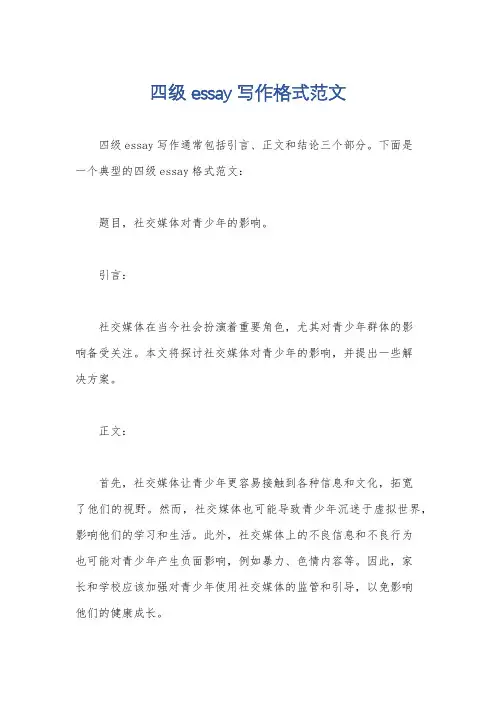 四级 essay 写作格式范文

四级 essay 写作通常包括引言、正文和结论三个部分。下面是一个典型的四级 essay 格式范文：

题目，社交媒体对青少年的影响。

引言：

社交媒体在当今社会扮演着重要角色，尤其对青少年群体的影响备受关注。本文将探讨社交媒体对青少年的影响，并提出一些解决方案。

正文：

首先，社交媒体让青少年更容易接触到各种信息和文化，拓宽了他们的视野。然而，社交媒体也可能导致青少年沉迷于虚拟世界，影响他们的学习和生活。此外，社交媒体上的不良信息和不良行为也可能对青少年产生负面影响，例如暴力、色情内容等。因此，家长和学校应该加强对青少年使用社交媒体的监管和引导，以免影响他们的健康成长。